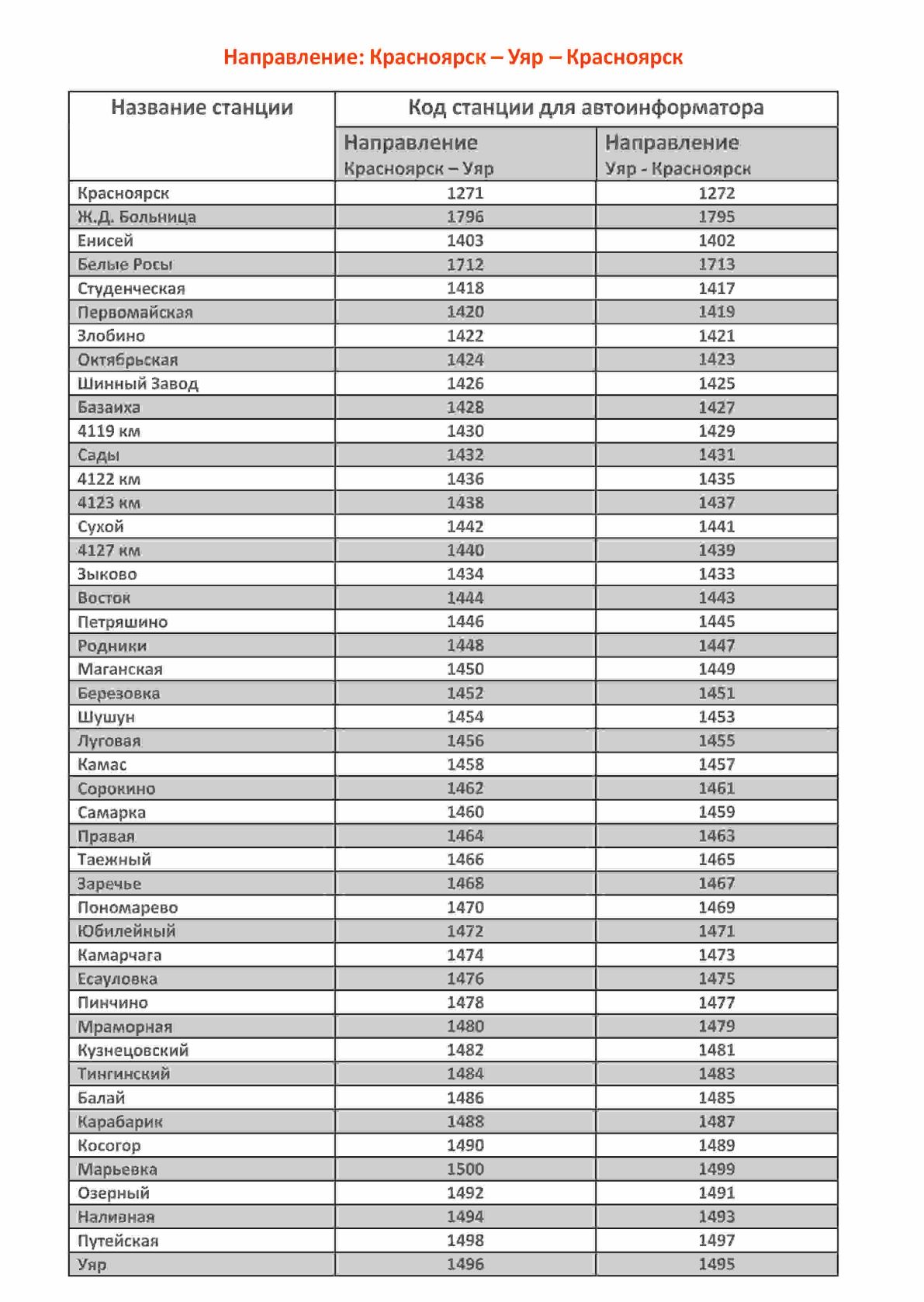 Направление: Красноярск – Уяр – Красноярск

| Название станции | Код станции для автоинформатора | |
|---|---|---|
| | Направление Красноярск – Уяр | Направление Уяр - Красноярск |
| Красноярск | 1271 | 1272 |
| Ж.Д. Больница | 1796 | 1795 |
| Енисей | 1403 | 1402 |
| Белые Росы | 1712 | 1713 |
| Студенческая | 1418 | 1417 |
| Первомайская | 1420 | 1419 |
| Злобино | 1422 | 1421 |
| Октябрьская | 1424 | 1423 |
| Шинный Завод | 1426 | 1425 |
| Базаиха | 1428 | 1427 |
| 4119 км | 1430 | 1429 |
| Сады | 1432 | 1431 |
| 4122 км | 1436 | 1435 |
| 4123 км | 1438 | 1437 |
| Сухой | 1442 | 1441 |
| 4127 км | 1440 | 1439 |
| Зыково | 1434 | 1433 |
| Восток | 1444 | 1443 |
| Петряшино | 1446 | 1445 |
| Родники | 1448 | 1447 |
| Маганская | 1450 | 1449 |
| Березовка | 1452 | 1451 |
| Шушун | 1454 | 1453 |
| Луговая | 1456 | 1455 |
| Камас | 1458 | 1457 |
| Сорокино | 1462 | 1461 |
| Самарка | 1460 | 1459 |
| Правая | 1464 | 1463 |
| Таежный | 1466 | 1465 |
| Заречье | 1468 | 1467 |
| Пономарево | 1470 | 1469 |
| Юбилейный | 1472 | 1471 |
| Камарчага | 1474 | 1473 |
| Есауловка | 1476 | 1475 |
| Пинчино | 1478 | 1477 |
| Мраморная | 1480 | 1479 |
| Кузнецовский | 1482 | 1481 |
| Тингинский | 1484 | 1483 |
| Балай | 1486 | 1485 |
| Карабарик | 1488 | 1487 |
| Косогор | 1490 | 1489 |
| Марьевка | 1500 | 1499 |
| Озерный | 1492 | 1491 |
| Наливная | 1494 | 1493 |
| Путейская | 1498 | 1497 |
| Уяр | 1496 | 1495 |